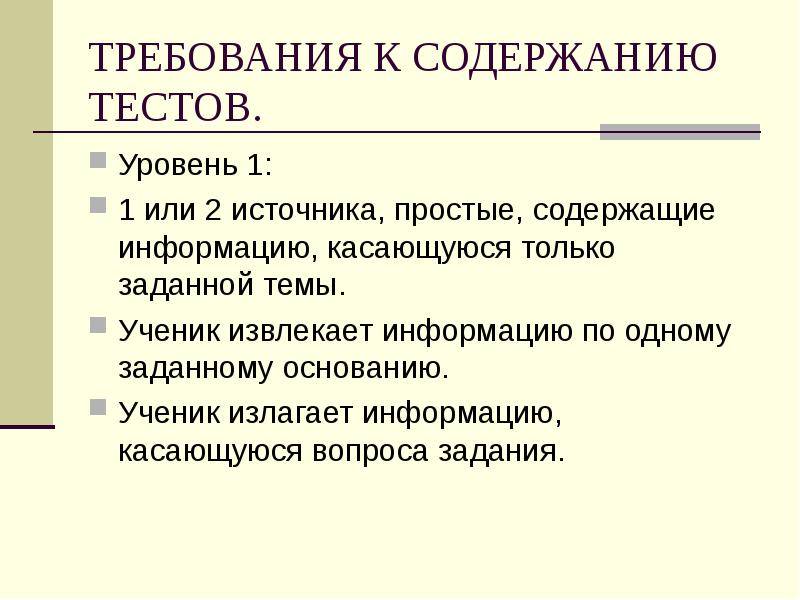 ТРЕБОВАНИЯ К СОДЕРЖАНИЮ ТЕСТОВ.

Уровень 1:

1 или 2 источника, простые, содержащие информацию, касающуюся только заданной темы.

Ученик извлекает информацию по одному заданному основанию.

Ученик излагает информацию, касающуюся вопроса задания.